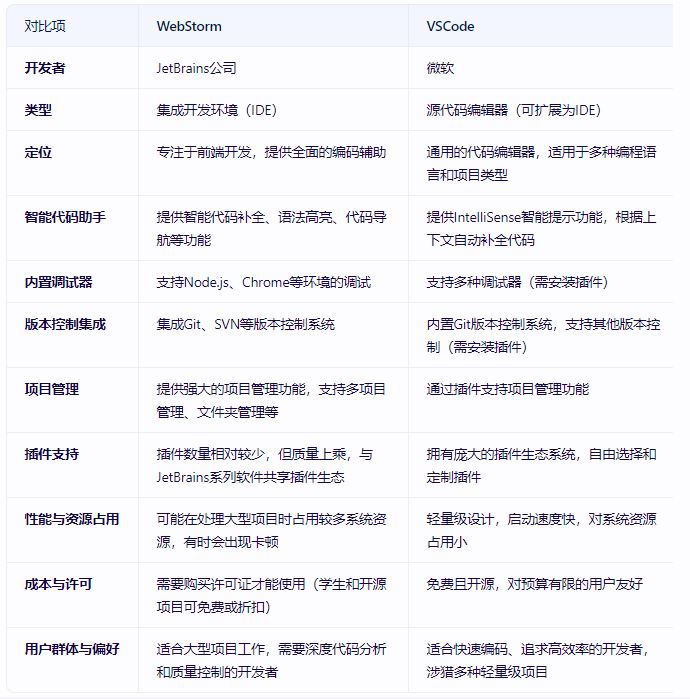 | 对比项 | WebStorm | VSCode |
|---|---|---|
| 开发者 | JetBrains公司 | 微软 |
| 类型 | 集成开发环境（IDE） | 源代码编辑器（可扩展为IDE） |
| 定位 | 专注于前端开发，提供全面的编码辅助 | 通用的代码编辑器，适用于多种编程语言和项目类型 |
| 智能代码助手 | 提供智能代码补全、语法高亮、代码导航等功能 | 提供IntelliSense智能提示功能，根据上下文自动补全代码 |
| 内置调试器 | 支持Node.js、Chrome等环境的调试 | 支持多种调试器（需安装插件） |
| 版本控制集成 | 集成Git、SVN等版本控制系统 | 内置Git版本控制系统，支持其他版本控制（需安装插件） |
| 项目管理 | 提供强大的项目管理功能，支持多项目管理、文件夹管理等 | 通过插件支持项目管理功能 |
| 插件支持 | 插件数量相对较少，但质量上乘，与JetBrains系列软件共享插件生态 | 拥有庞大的插件生态系统，自由选择和定制插件 |
| 性能与资源占用 | 可能在处理大型项目时占用较多系统资源，有时会出现卡顿 | 轻量级设计，启动速度快，对系统资源占用小 |
| 成本与许可 | 需要购买许可证才能使用（学生和开源项目可免费或折扣） | 免费且开源，对预算有限的用户友好 |
| 用户群体与偏好 | 适合大型项目工作，需要深度代码分析和质量控制的开发者 | 适合快速编码、追求高效率的开发者，涉猎多种轻量级项目 |